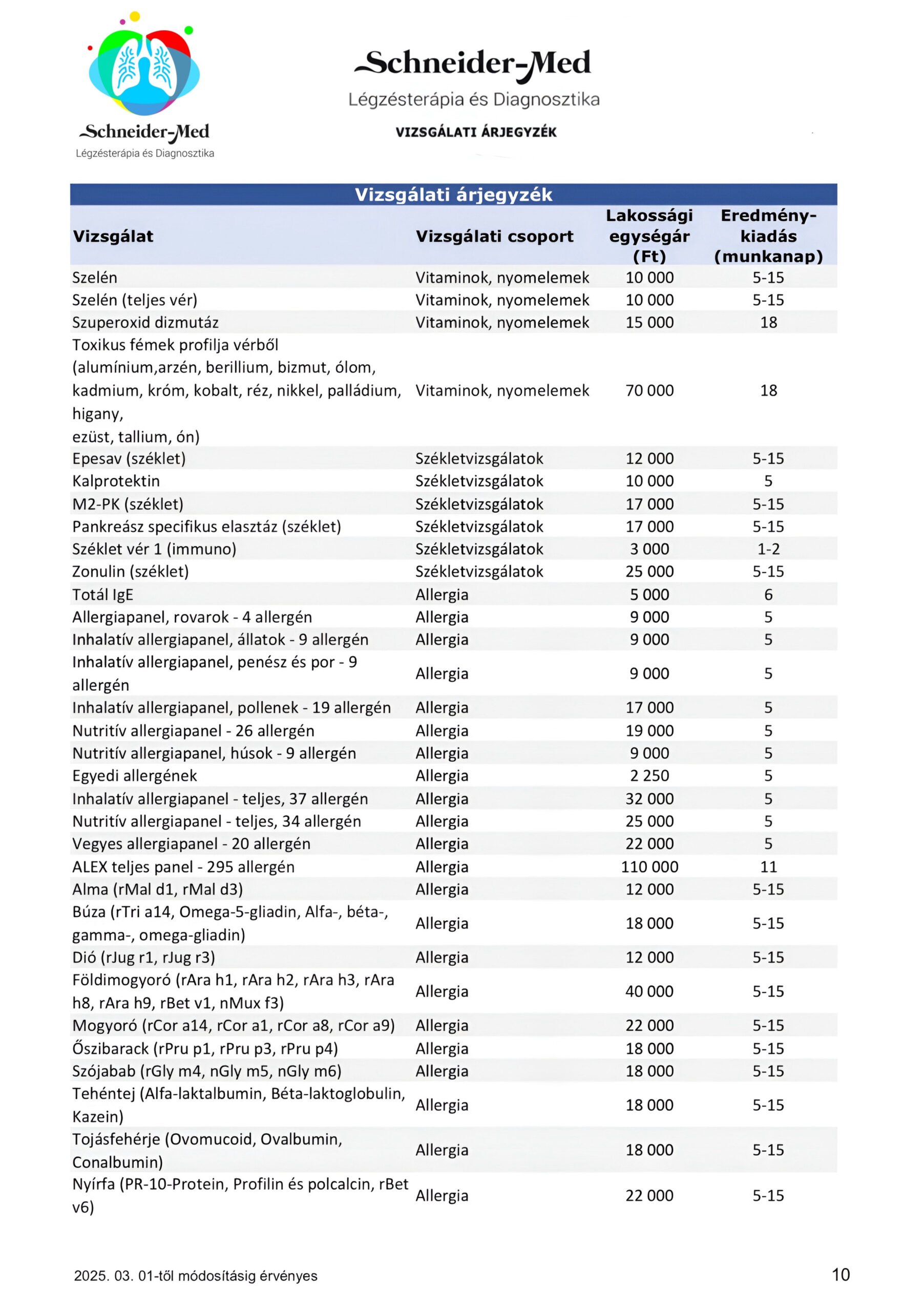 Schneider-Med
Légzésterápia és Diagnosztika

Schneider-Med
Légzésterápia és Diagnosztika

VIZSGÁLATI ÁRJEGYZÉK

Vizsgálati árjegyzék

| Vizsgálat | Vizsgálati csoport | Lakossági egységár (Ft) | Eredmény-kiadás (munkanap) |
|---|---|---|---|
| Szelén | Vitaminok, nyomelemek | 10 000 | 5-15 |
| Szelén (teljes vér) | Vitaminok, nyomelemek | 10 000 | 5-15 |
| Szuperoxid dizmutáz | Vitaminok, nyomelemek | 15 000 | 18 |
| Toxikus fémek profilja vérből (alumínium,arzén, berillium, bizmut, ólom, kadmium, króm, kobalt, réz, nikkel, palládium, higany, ezüst, tallium, ón) | Vitaminok, nyomelemek | 70 000 | 18 |
| Epesav (széklet) | Székletvizsgálatok | 12 000 | 5-15 |
| Kalprotektin | Székletvizsgálatok | 10 000 | 5 |
| M2-PK (széklet) | Székletvizsgálatok | 17 000 | 5-15 |
| Pankreász specifikus elasztáz (széklet) | Székletvizsgálatok | 17 000 | 5-15 |
| Széklet vér 1 (immuno) | Székletvizsgálatok | 3 000 | 1-2 |
| Zonulin (széklet) | Székletvizsgálatok | 25 000 | 5-15 |
| Totál IgE | Allergia | 5 000 | 6 |
| Allergiapanel, rovarok - 4 allergén | Allergia | 9 000 | 5 |
| Inhalatív allergiapanel, állatok - 9 allergén | Allergia | 9 000 | 5 |
| Inhalatív allergiapanel, penész és por - 9 allergén | Allergia | 9 000 | 5 |
| Inhalatív allergiapanel, pollenek - 19 allergén | Allergia | 17 000 | 5 |
| Nutritív allergiapanel - 26 allergén | Allergia | 19 000 | 5 |
| Nutritív allergiapanel, húsok - 9 allergén | Allergia | 9 000 | 5 |
| Egyedi allergének | Allergia | 2 250 | 5 |
| Inhalatív allergiapanel - teljes, 37 allergén | Allergia | 32 000 | 5 |
| Nutritív allergiapanel - teljes, 34 allergén | Allergia | 25 000 | 5 |
| Vegyes allergiapanel - 20 allergén | Allergia | 22 000 | 5 |
| ALEX teljes panel - 295 allergén | Allergia | 110 000 | 11 |
| Alma (rMal d1, rMal d3) | Allergia | 12 000 | 5-15 |
| Búza (rTri a14, Omega-5-gliadin, Alfa-, béta-, gamma-, omega-gliadin) | Allergia | 18 000 | 5-15 |
| Dió (rJug r1, rJug r3) | Allergia | 12 000 | 5-15 |
| Földimogyoró (rAra h1, rAra h2, rAra h3, rAra h8, rAra h9, rBet v1, nMux f3) | Allergia | 40 000 | 5-15 |
| Mogyoró (rCor a14, rCor a1, rCor a8, rCor a9) | Allergia | 22 000 | 5-15 |
| Őszibarack (rPru p1, rPru p3, rPru p4) | Allergia | 18 000 | 5-15 |
| Szójabab (rGly m4, nGly m5, nGly m6) | Allergia | 18 000 | 5-15 |
| Tehéntej (Alfa-laktalbumin, Béta-laktoglobulin, Kazein) | Allergia | 18 000 | 5-15 |
| Tojásfehérje (Ovomucoid, Ovalbumin, Conalbumin) | Allergia | 18 000 | 5-15 |
| Nyírfa (PR-10-Protein, Profilin és polcalcin, rBet v6) | Allergia | 22 000 | 5-15 |

2025. 03. 01-től módosításig érvényes

10